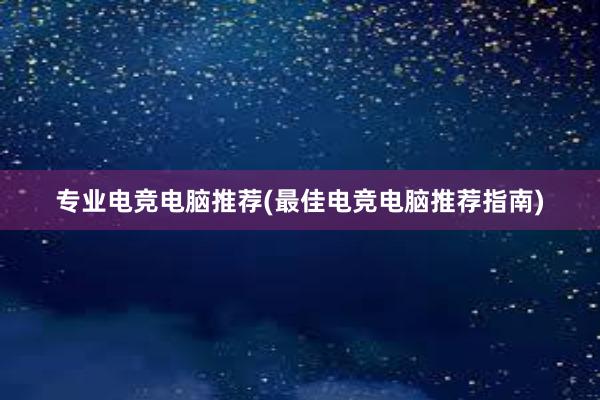 专业电竞电脑推荐(最佳电竞电脑推荐指南)